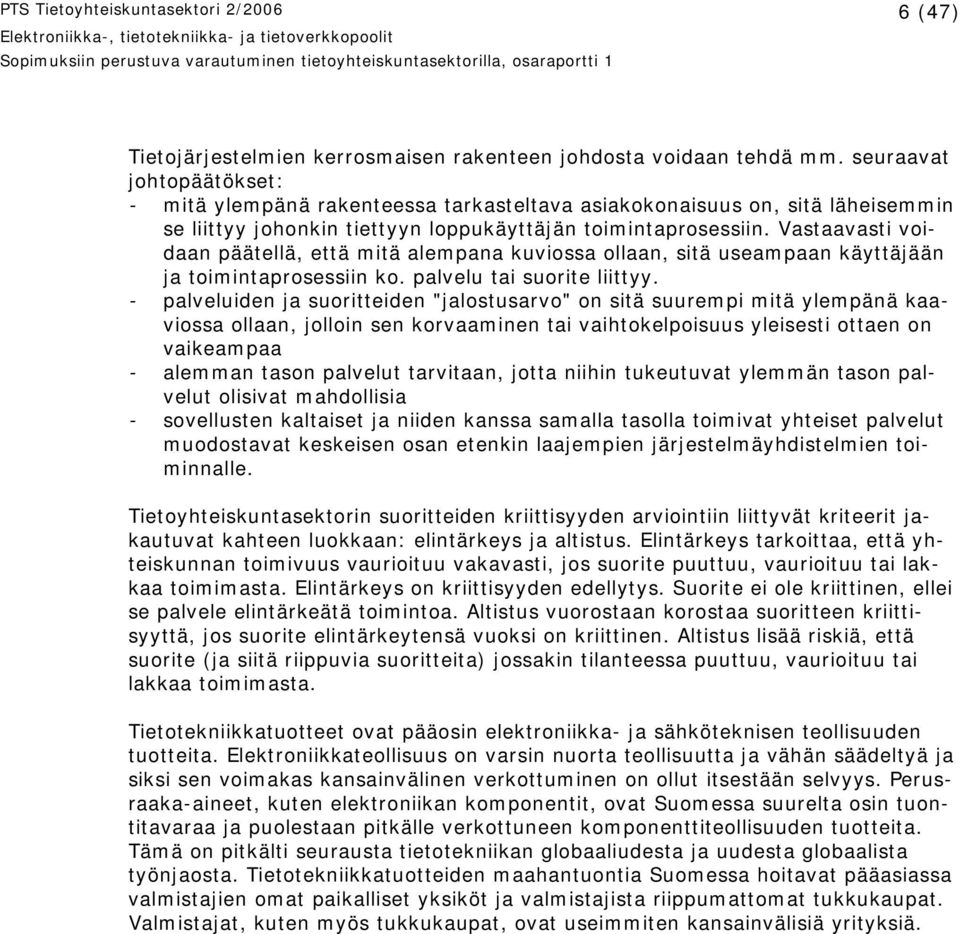 PTS Tietoyhteiskuntasektori 2/2006
Elektroniikka-, tietotekniikka- ja tietoverkkopoolit
Sopimuksiin perustuva varautuminen tietoyhteiskuntasektorilla, osaraportti 1

6 (47)

Tietojärjestelmien kerrosmaisen rakenteen johdosta voidaan tehdä mm. seuraavat johtopäätökset:
- mitä ylempänä rakenteessa tarkasteltava asiakokonaisuus on, sitä läheisemmin se liittyy johonkin tiettyyn loppukäyttäjän toimintaprosessiin. Vastaavasti voidaan päätellä, että mitä alempana kuviossa ollaan, sitä useampaan käyttäjään ja toimintaprosessiin ko. palvelu tai suorite liittyy.
- palveluiden ja suoritteiden "jalostusarvo" on sitä suurempi mitä ylempänä kaaviossa ollaan, jolloin sen korvaaminen tai vaihtokelpoisuus yleisesti ottaen on vaikeampaa
- alemman tason palvelut tarvitaan, jotta niihin tukeutuvat ylemmän tason palvelut olisivat mahdollisia
- sovellusten kaltaiset ja niiden kanssa samalla tasolla toimivat yhteiset palvelut muodostavat keskeisen osan etenkin laajempien järjestelmäyhdistelmien toiminnalle.

Tietoyhteiskuntasektorin suoritteiden kriittisyyden arviointiin liittyvät kriteerit jakautuvat kahteen luokkaan: elintärkeys ja altistus. Elintärkeys tarkoittaa, että yhteiskunnan toimivuus vaurioituu vakavasti, jos suorite puuttuu, vaurioituu tai lakkaa toimimasta. Elintärkeys on kriittisyyden edellytys. Suorite ei ole kriittinen, ellei se palvele elintärkeätä toimintoa. Altistus vuorostaan korostaa suoritteen kriittisyyttä, jos suorite elintärkeytensä vuoksi on kriittinen. Altistus lisää riskiä, että suorite (ja siitä riippuvia suoritteita) jossakin tilanteessa puuttuu, vaurioituu tai lakkaa toimimasta.

Tietotekniikkatuotteet ovat pääosin elektroniikka- ja sähköteknisen teollisuuden tuotteita. Elektroniikkateollisuus on varsin nuorta teollisuutta ja vähän säädeltyä ja siksi sen voimakas kansainvälinen verkottuminen on ollut itsestään selvyys. Perusraaka-aineet, kuten elektroniikan komponentit, ovat Suomessa suurelta osin tuontitavaraa ja puolestaan pitkälle verkottuneen komponenttiteollisuuden tuotteita. Tämä on pitkälti seurausta tietotekniikan globaaliudesta ja uudesta globaalista työnjaosta. Tietotekniikkatuotteiden maahantuontia Suomessa hoitavat pääasiassa valmistajien omat paikalliset yksiköt ja valmistajista riippumattomat tukkukaupat. Valmistajat, kuten myös tukkukaupat, ovat useimmiten kansainvälisiä yrityksiä.